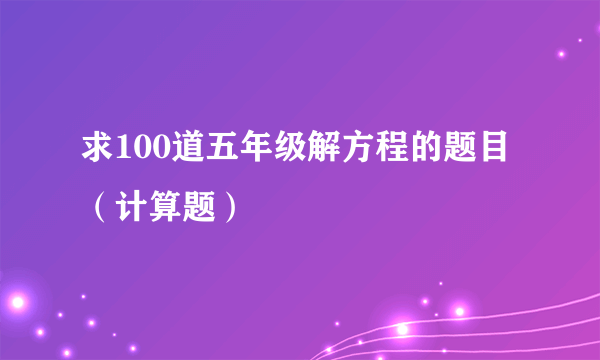 求100道五年级解方程的题目（计算题）